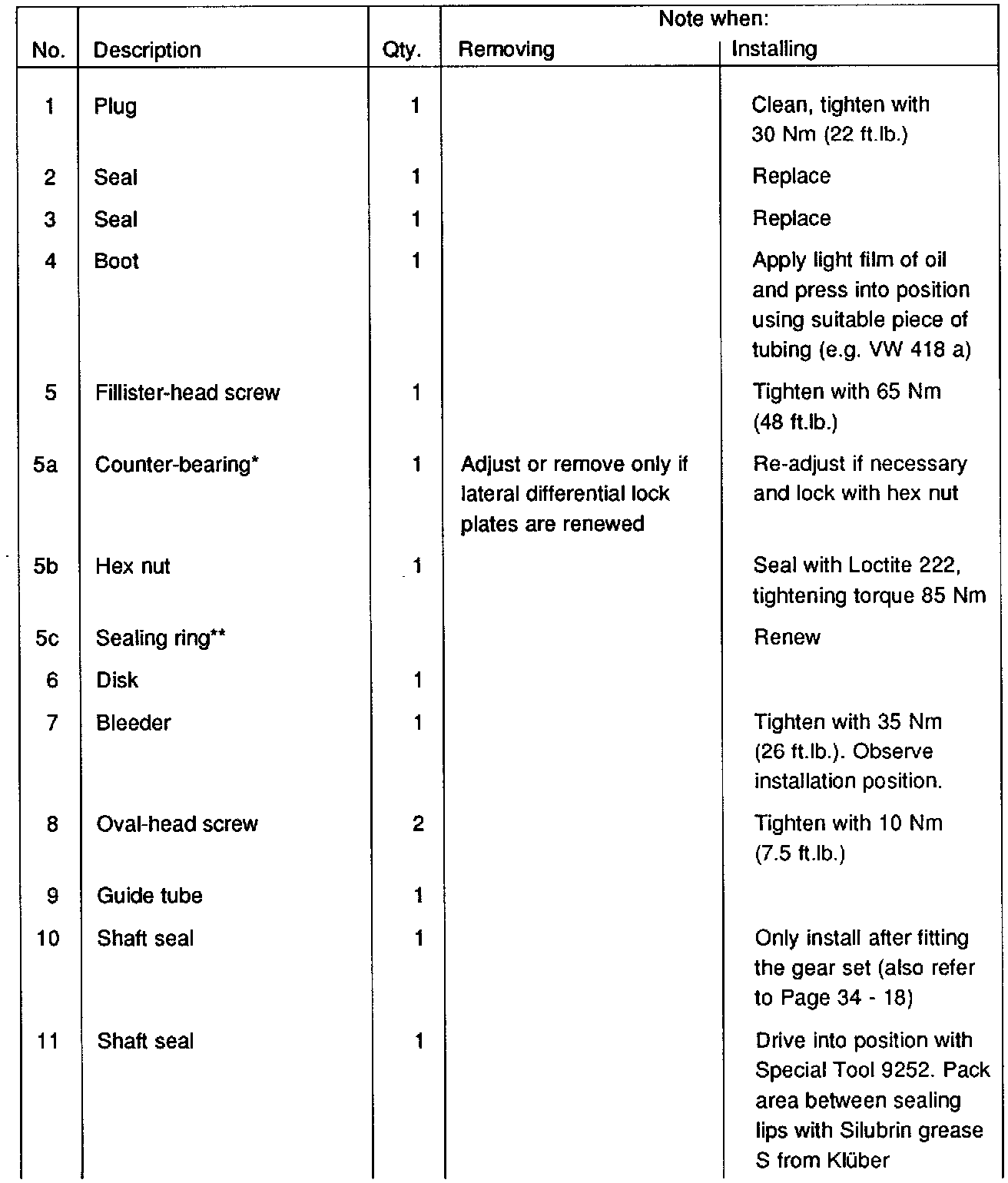 | No. | Description | Qty. | Note when: Removing | Note when: Installing |
|---|---|---|---|---|
| 1 | Plug | 1 | | Clean, tighten with 30 Nm (22 ft.lb.) |
| 2 | Seal | 1 | | Replace |
| 3 | Seal | 1 | | Replace |
| 4 | Boot | 1 | | Apply light film of oil and press into position using suitable piece of tubing (e.g. VW 418 a) |
| 5 | Fillister-head screw | 1 | | Tighten with 65 Nm (48 ft.lb.) |
| 5a | Counter-bearing* | 1 | Adjust or remove only if lateral differential lock plates are renewed | Re-adjust if necessary and lock with hex nut |
| 5b | Hex nut | 1 | | Seal with Loctite 222, tightening torque 85 Nm |
| 5c | Sealing ring** | | | Renew |
| 6 | Disk | 1 | | |
| 7 | Bleeder | 1 | | Tighten with 35 Nm (26 ft.lb.). Observe installation position. |
| 8 | Oval-head screw | 2 | | Tighten with 10 Nm (7.5 ft.lb.) |
| 9 | Guide tube | 1 | | |
| 10 | Shaft seal | 1 | | Only install after fitting the gear set (also refer to Page 34 - 18) |
| 11 | Shaft seal | 1 | | Drive into position with Special Tool 9252. Pack area between sealing lips with Silubrin grease S from Klüber |